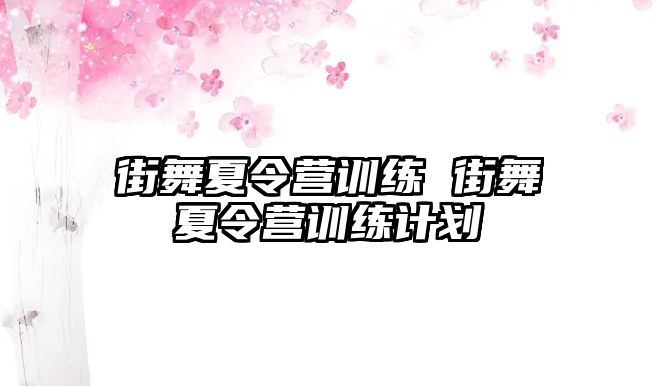 街舞夏令营训练 街舞夏令营训练计划